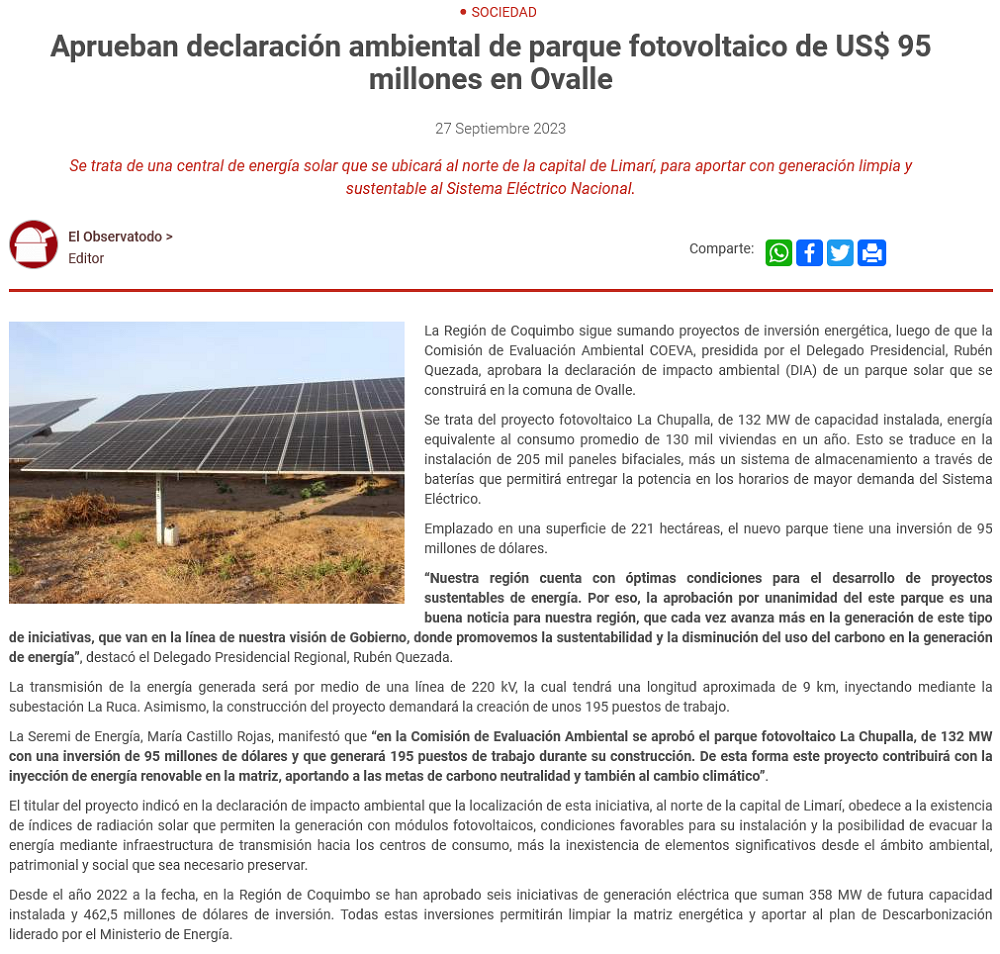 • SOCIEDAD

Aprueban declaración ambiental de parque fotovoltaico de US$ 95 millones en Ovalle

27 Septiembre 2023

Se trata de una central de energía solar que se ubicará al norte de la capital de Limarí, para aportar con generación limpia y sustentable al Sistema Eléctrico Nacional.

El Observatodo >
Editor

Comparte:

La Región de Coquimbo sigue sumando proyectos de inversión energética, luego de que la Comisión de Evaluación Ambiental COEVA, presidida por el Delegado Presidencial, Rubén Quezada, aprobara la declaración de impacto ambiental (DIA) de un parque solar que se construirá en la comuna de Ovalle.

Se trata del proyecto fotovoltaico La Chupalla, de 132 MW de capacidad instalada, energía equivalente al consumo promedio de 130 mil viviendas en un año. Esto se traduce en la instalación de 205 mil paneles bifaciales, más un sistema de almacenamiento a través de baterías que permitirá entregar la potencia en los horarios de mayor demanda del Sistema Eléctrico.

Emplazado en una superficie de 221 hectáreas, el nuevo parque tiene una inversión de 95 millones de dólares.

"Nuestra región cuenta con óptimas condiciones para el desarrollo de proyectos sustentables de energía. Por eso, la aprobación por unanimidad del este parque es una buena noticia para nuestra región, que cada vez avanza más en la generación de este tipo de iniciativas, que van en la línea de nuestra visión de Gobierno, donde promovemos la sustentabilidad y la disminución del uso del carbono en la generación de energía", destacó el Delegado Presidencial Regional, Rubén Quezada.

La transmisión de la energía generada será por medio de una línea de 220 kV, la cual tendrá una longitud aproximada de 9 km, inyectando mediante la subestación La Ruca. Asimismo, la construcción del proyecto demandará la creación de unos 195 puestos de trabajo.

La Seremi de Energía, María Castillo Rojas, manifestó que "en la Comisión de Evaluación Ambiental se aprobó el parque fotovoltaico La Chupalla, de 132 MW con una inversión de 95 millones de dólares y que generará 195 puestos de trabajo durante su construcción. De esta forma este proyecto contribuirá con la inyección de energía renovable en la matriz, aportando a las metas de carbono neutralidad y también al cambio climático".

El titular del proyecto indicó en la declaración de impacto ambiental que la localización de esta iniciativa, al norte de la capital de Limarí, obedece a la existencia de índices de radiación solar que permiten la generación con módulos fotovoltaicos, condiciones favorables para su instalación y la posibilidad de evacuar la energía mediante infraestructura de transmisión hacia los centros de consumo, más la inexistencia de elementos significativos desde el ámbito ambiental, patrimonial y social que sea necesario preservar.

Desde el año 2022 a la fecha, en la Región de Coquimbo se han aprobado seis iniciativas de generación eléctrica que suman 358 MW de futura capacidad instalada y 462,5 millones de dólares de inversión. Todas estas inversiones permitirán limpiar la matriz energética y aportar al plan de Descarbonización liderado por el Ministerio de Energía.